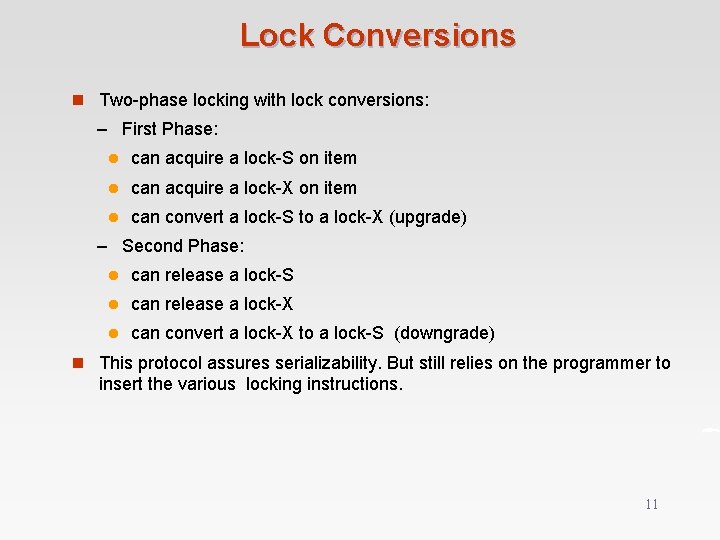 Lock Conversions

Two-phase locking with lock conversions:

– First Phase:

can acquire a lock-S on item

can acquire a lock-X on item

can convert a lock-S to a lock-X (upgrade)

– Second Phase:

can release a lock-S

can release a lock-X

can convert a lock-X to a lock-S (downgrade)

This protocol assures serializability. But still relies on the programmer to insert the various locking instructions.

11